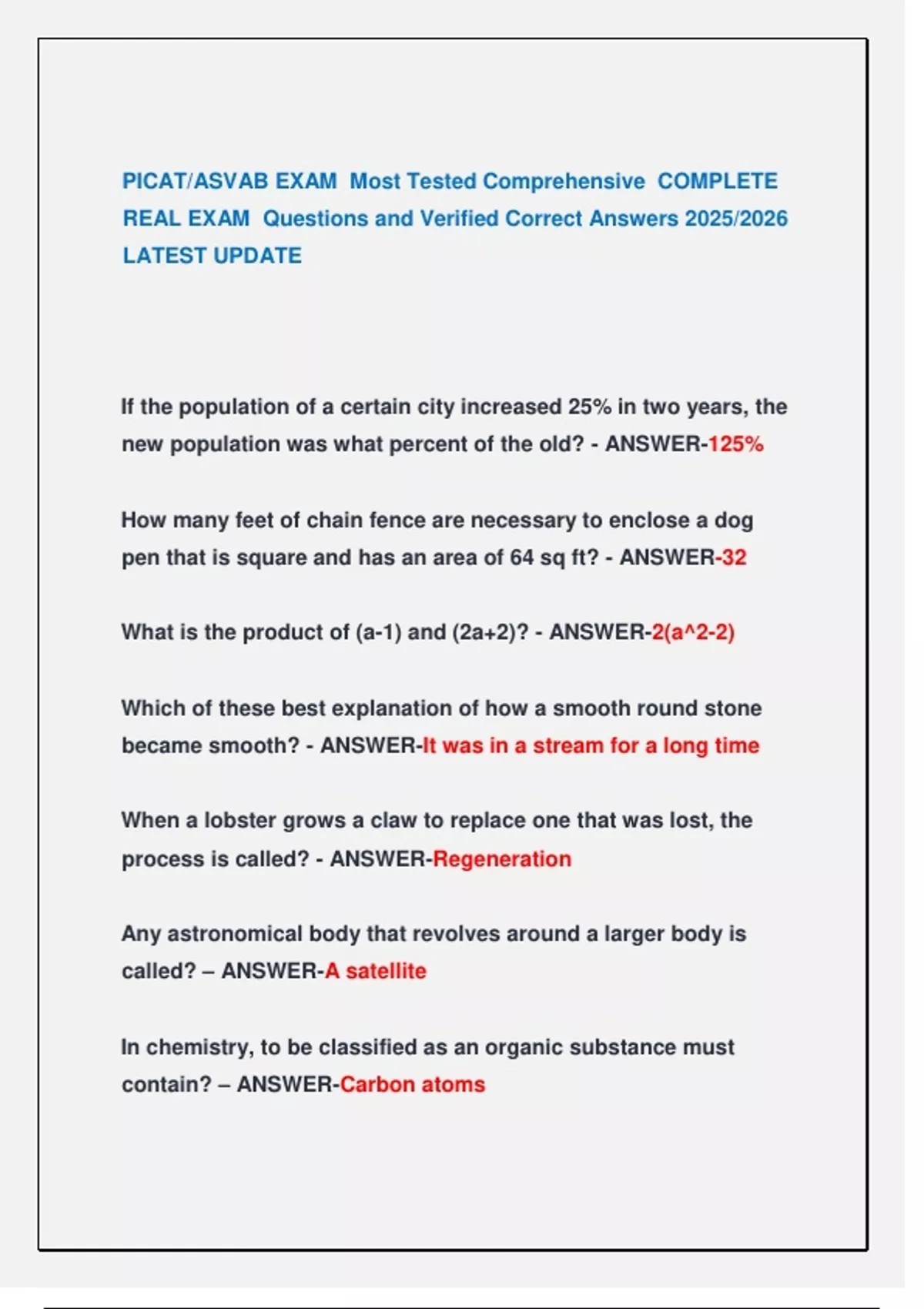 PICAT/ASVAB EXAM Most Tested Comprehensive COMPLETE REAL EXAM Questions and Verified Correct Answers 2025/2026 LATEST UPDATE

If the population of a certain city increased 25% in two years, the new population was what percent of the old? - ANSWER-125%

How many feet of chain fence are necessary to enclose a dog pen that is square and has an area of 64 sq ft? - ANSWER-32

What is the product of (a-1) and (2a+2)? - ANSWER-2(a^2-2)

Which of these best explanation of how a smooth round stone became smooth? - ANSWER-It was in a stream for a long time

When a lobster grows a claw to replace one that was lost, the process is called? - ANSWER-Regeneration

Any astronomical body that revolves around a larger body is called? – ANSWER-A satellite

In chemistry, to be classified as an organic substance must contain? – ANSWER-Carbon atoms